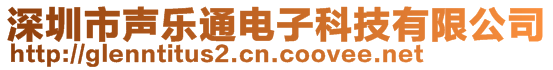 深圳市声乐通电子科技有限公司
http://glenntitus2.cn.coovee.net